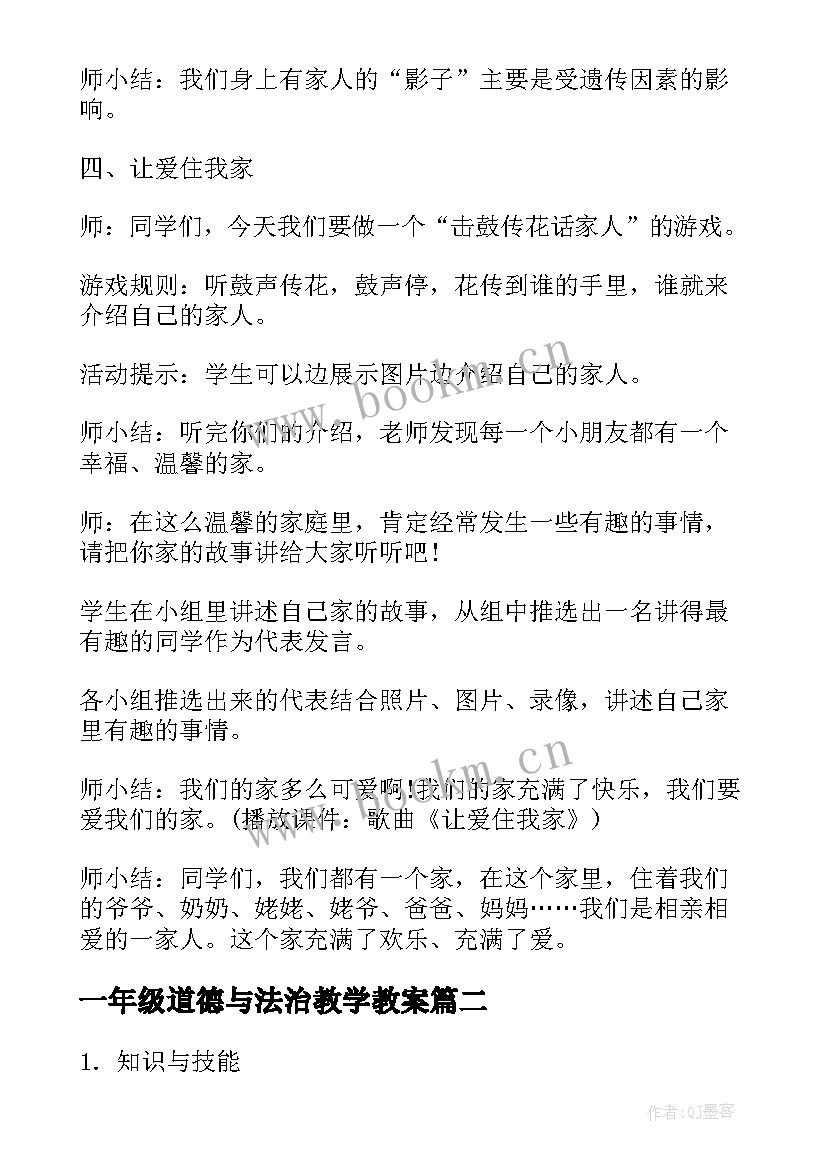 师小结：我们身上有家人的“影子”主要是受遗传因素的影响。

四、让爱住我家

师：同学们，今天我们要做一个“击鼓传花话家人”的游戏。

游戏规则：听鼓声传花，鼓声停，花传到谁的手里，谁就来介绍自己的家人。

活动提示：学生可以边展示图片边介绍自己的家人。

师小结：听完你们的介绍，老师发现每一个小朋友都有一个幸福、温馨的家。

师：在这么温馨的家庭里，肯定经常发生一些有趣的事情，请把你家的故事讲给大家听听吧！

学生在小组里讲述自己家的故事，从组中推选出一名讲得最有趣的同学作为代表发言。

各小组推选出来的代表结合照片、图片、录像，讲述自己家里有趣的事情。

师小结：我们的家多么可爱啊!我们的家充满了快乐，我们要爱我们的家。(播放课件：歌曲《让爱住我家》)

师小结：同学们，我们都有一个家，在这个家里，住着我们的爷爷、奶奶、姥姥、姥爷、爸爸、妈妈……我们是相亲相爱的一家人。这个家充满了欢乐、充满了爱。

一年级道德与法治教学教案篇二

1. 知识与技能

www.bookm.cn

www.bookm.cn

作者:QJ墨客